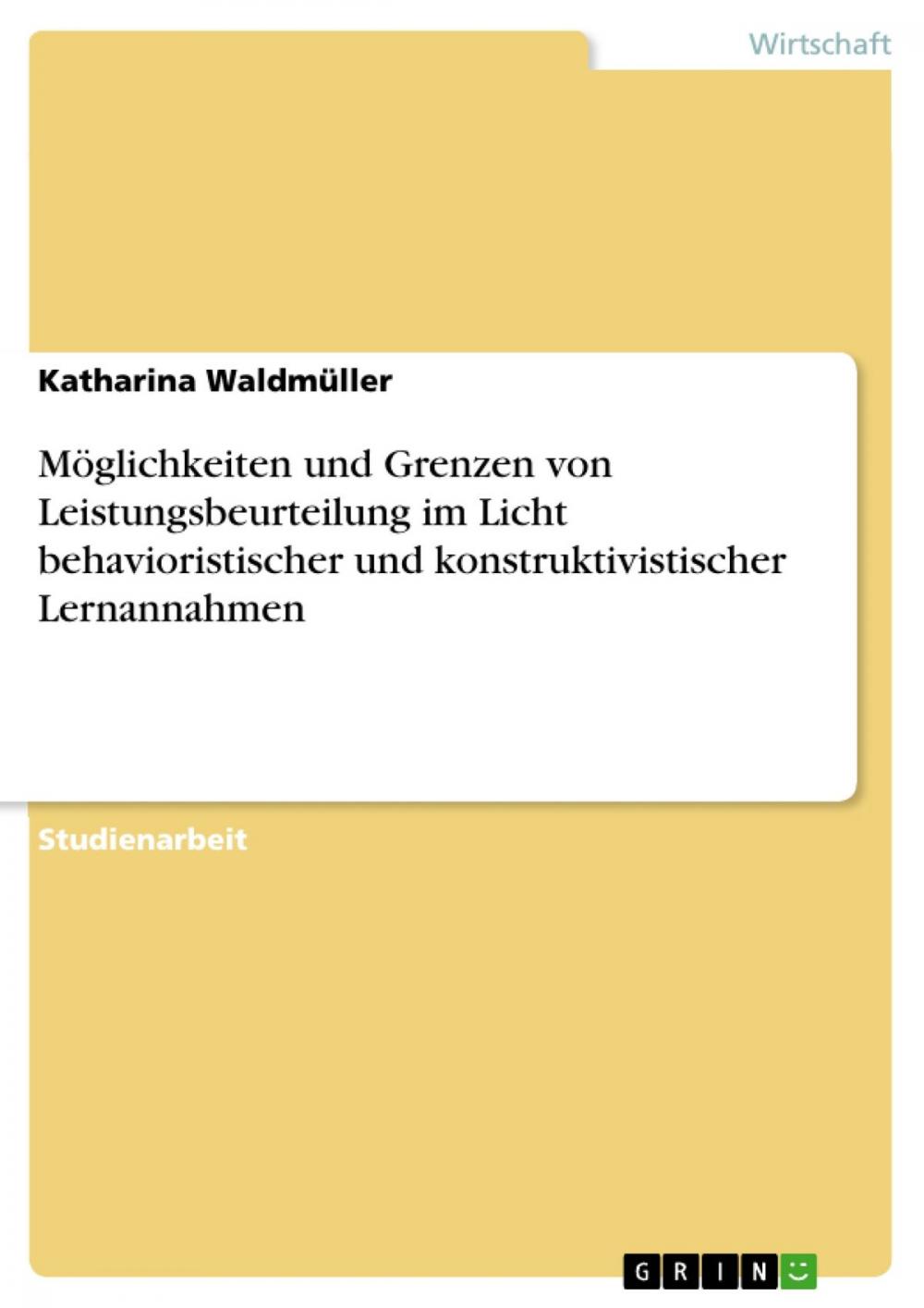 Wirtschaft

Katharina Waldmüller

Möglichkeiten und Grenzen von Leistungsbeurteilung im Licht behavioristischer und konstruktivistischer Lernannahmen

Studienarbeit

GRIN